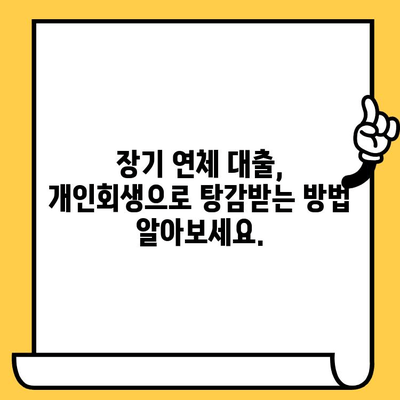 장기 연체 대출,
개인회생으로 탕감받는 방법
알아보세요.